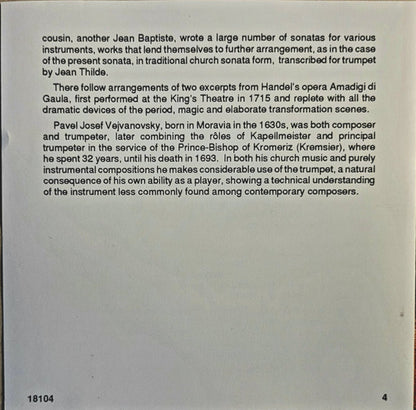 cousin, another Jean Baptiste, wrote a large number of sonatas for various instruments, works that lend themselves to further arrangement, as in the case of the present sonata, in traditional church sonata form, transcribed for trumpet by Jean Thilde.

There follow arrangements of two excerpts from Handel's opera Amadigi di Gaula, first performed at the King's Theatre in 1715 and replete with all the dramatic devices of the period, magic and elaborate transformation scenes.

Pavel Josef Vejvanovsky, born in Moravia in the 1630s, was both composer and trumpeter, later combining the rôles of Kapellmeister and principal trumpeter in the service of the Prince-Bishop of Kromeriz (Kremsier), where he spent 32 years, until his death in 1693. In both his church music and purely instrumental compositions he makes considerable use of the trumpet, a natural consequence of his own ability as a player, showing a technical understanding of the instrument less commonly found among contemporary composers.

18104

4